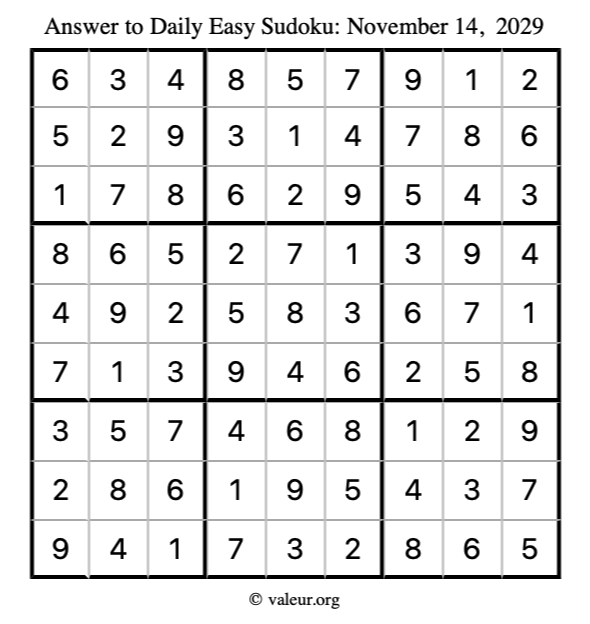 Answer to Daily Easy Sudoku: November 14, 2029

| | | | | | | | | |
|---|---|---|---|---|---|---|---|---|
| 6 | 3 | 4 | 8 | 5 | 7 | 9 | 1 | 2 |
| 5 | 2 | 9 | 3 | 1 | 4 | 7 | 8 | 6 |
| 1 | 7 | 8 | 6 | 2 | 9 | 5 | 4 | 3 |
| 8 | 6 | 5 | 2 | 7 | 1 | 3 | 9 | 4 |
| 4 | 9 | 2 | 5 | 8 | 3 | 6 | 7 | 1 |
| 7 | 1 | 3 | 9 | 4 | 6 | 2 | 5 | 8 |
| 3 | 5 | 7 | 4 | 6 | 8 | 1 | 2 | 9 |
| 2 | 8 | 6 | 1 | 9 | 5 | 4 | 3 | 7 |
| 9 | 4 | 1 | 7 | 3 | 2 | 8 | 6 | 5 |

© valeur.org